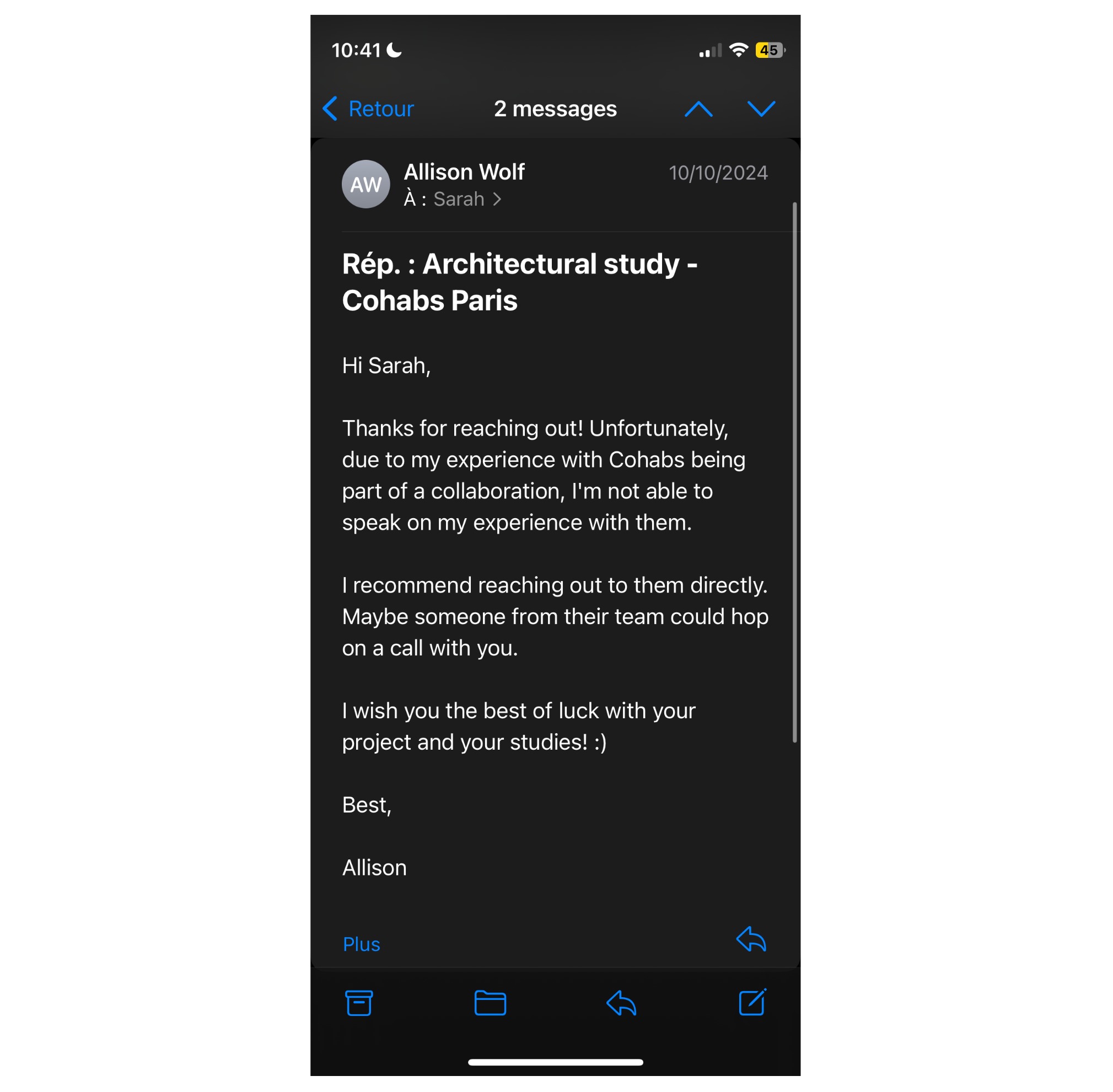 10:41

45

Retour

2 messages

AW

Allison Wolf

10/10/2024

À : Sarah

Rép. : Architectural study - Cohabs Paris

Hi Sarah,

Thanks for reaching out! Unfortunately, due to my experience with Cohabs being part of a collaboration, I'm not able to speak on my experience with them.

I recommend reaching out to them directly. Maybe someone from their team could hop on a call with you.

I wish you the best of luck with your project and your studies! :)

Best,

Allison

Plus